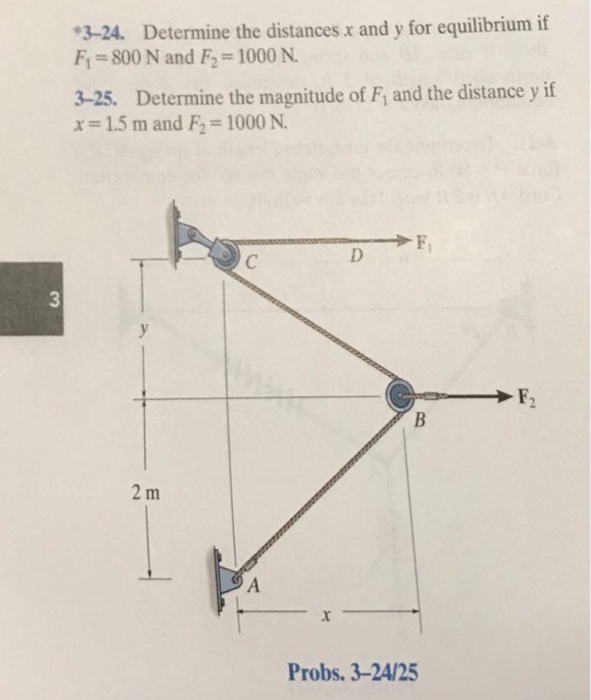 *3–24. Determine the distances $x$ and $y$ for equilibrium if $F_1 = 800$ N and $F_2 = 1000$ N.

3–25. Determine the magnitude of $F_1$ and the distance $y$ if $x = 1.5$ m and $F_2 = 1000$ N.

3

C

D

$F_1$

y

B

$F_2$

2 m

A

x

Probs. 3–24/25